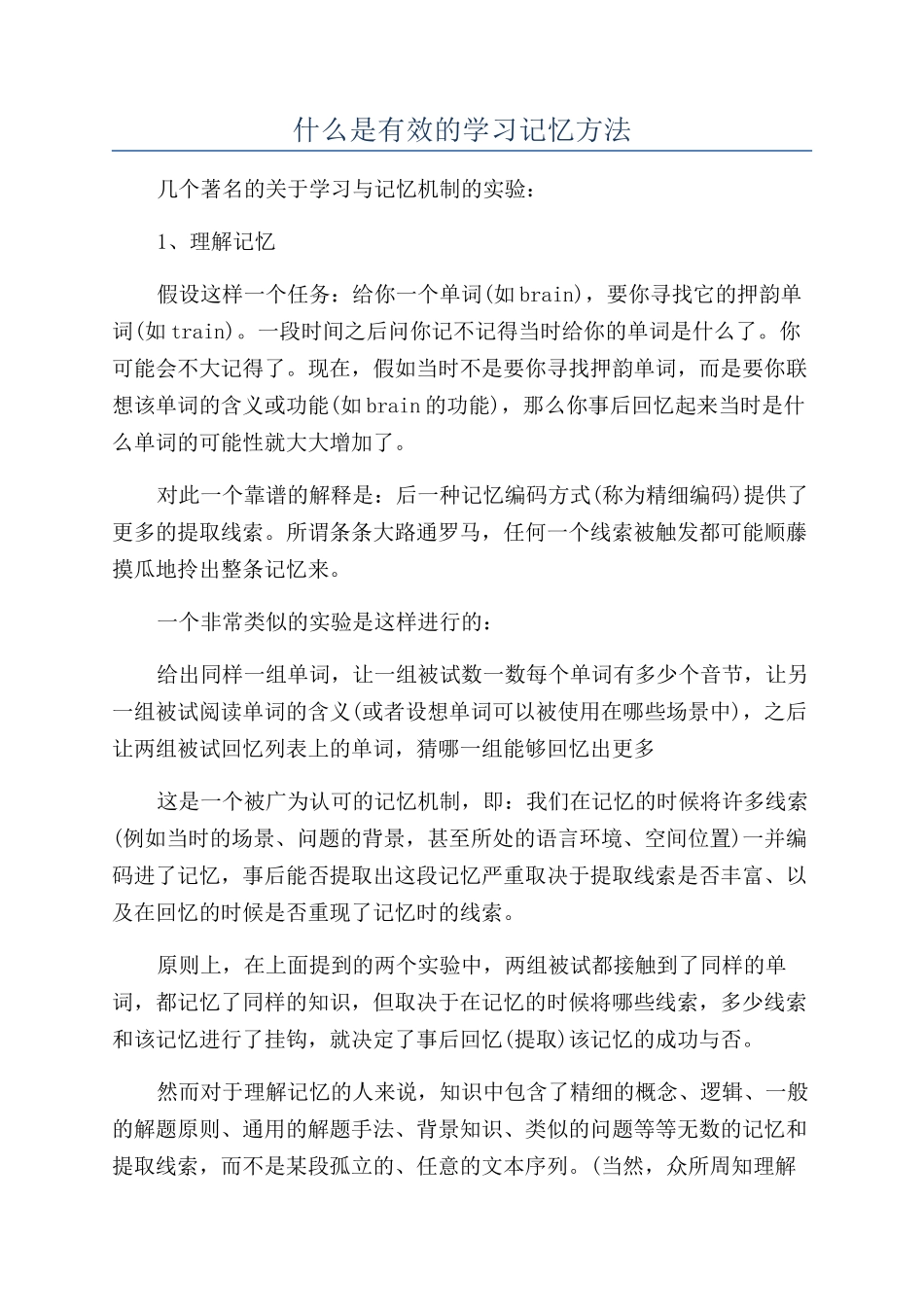 什么是有效的学习记忆方法

几个著名的关于学习与记忆机制的实验：

1、理解记忆

假设这样一个任务：给你一个单词(如brain)，要你寻找它的押韵单词(如train)。一段时间之后问你记不记得当时给你的单词是什么了。你可能会不大记得了。现在，假如当时不是要你寻找押韵单词，而是要你联想该单词的含义或功能(如brain的功能)，那么你事后回忆起来当时是什么单词的可能性就大大增加了。

对此一个靠谱的解释是：后一种记忆编码方式(称为精细编码)提供了更多的提取线索。所谓条条大路通罗马，任何一个线索被触发都可能顺藤摸瓜地拎出整条记忆来。

一个非常类似的实验是这样进行的：

给出同样一组单词，让一组被试数一数每个单词有多少个音节，让另一组被试阅读单词的含义(或者设想单词可以被使用在哪些场景中)，之后让两组被试回忆列表上的单词，猜哪一组能够回忆出更多

这是一个被广为认可的记忆机制，即：我们在记忆的时候将许多线索(例如当时的场景、问题的背景，甚至所处的语言环境、空间位置)一并编码进了记忆，事后能否提取出这段记忆严重取决于提取线索是否丰富、以及在回忆的时候是否重现了记忆时的线索。

原则上，在上面提到的两个实验中，两组被试都接触到了同样的单词，都记忆了同样的知识，但取决于在记忆的时候将哪些线索，多少线索和该记忆进行了挂钩，就决定了事后回忆(提取)该记忆的成功与否。

然而对于理解记忆的人来说，知识中包含了精细的概念、逻辑、一般的解题原则、通用的解题手法、背景知识、类似的问题等等无数的记忆和提取线索，而不是某段孤立的、任意的文本序列。(当然，众所周知理解